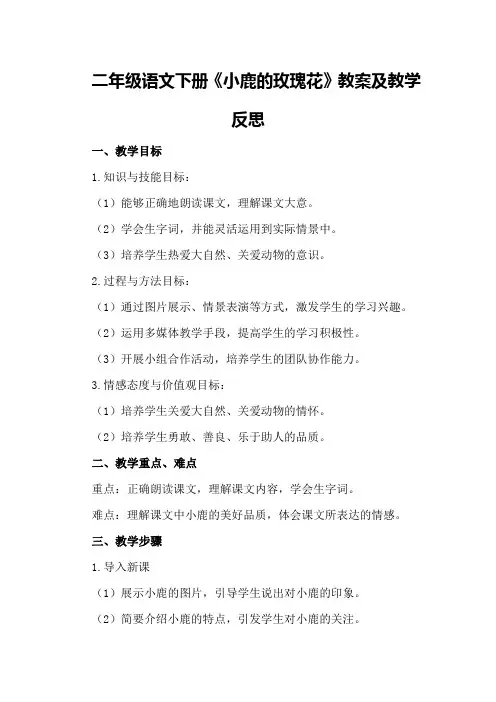 二年级语文下册《小鹿的玫瑰花》教案及教学反思

一、教学目标

1.知识与技能目标：

（1）能够正确地朗读课文，理解课文大意。

（2）学会生字词，并能灵活运用到实际情景中。

（3）培养学生热爱大自然、关爱动物的意识。

2.过程与方法目标：

（1）通过图片展示、情景表演等方式，激发学生的学习兴趣。

（2）运用多媒体教学手段，提高学生的学习积极性。

（3）开展小组合作活动，培养学生的团队协作能力。

3.情感态度与价值观目标：

（1）培养学生关爱大自然、关爱动物的情怀。

（2）培养学生勇敢、善良、乐于助人的品质。

二、教学重点、难点

重点：正确朗读课文，理解课文内容，学会生字词。

难点：理解课文中小鹿的美好品质，体会课文所表达的情感。

三、教学步骤

1.导入新课

（1）展示小鹿的图片，引导学生说出对小鹿的印象。

（2）简要介绍小鹿的特点，引发学生对小鹿的关注。